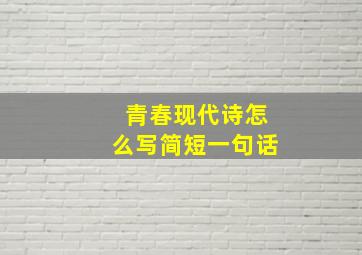 青春现代诗怎么写简短一句话